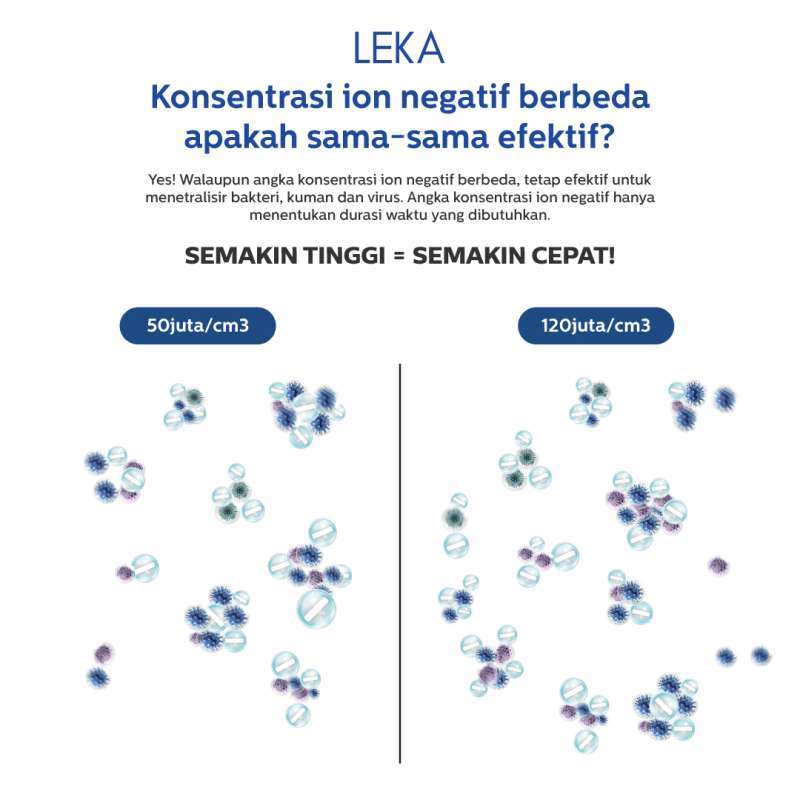 LEKA

Konsentrasi ion negatif berbeda apakah sama-sama efektif?

Yes! Walaupun angka konsentrasi ion negatif berbeda, tetap efektif untuk menetralisir bakteri, kuman dan virus. Angka konsentrasi ion negatif hanya menentukan durasi waktu yang dibutuhkan.

SEMAKIN TINGGI = SEMAKIN CEPAT!

50juta/cm3

120juta/cm3